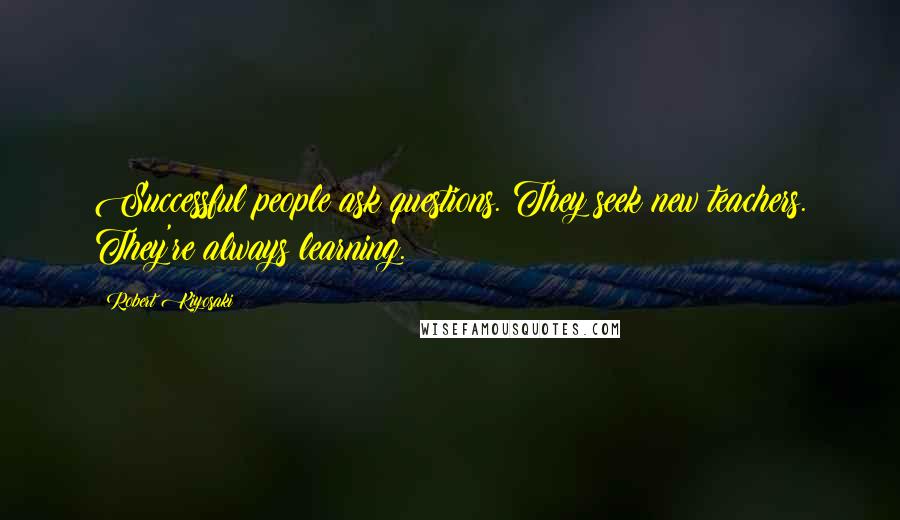 Successful people ask questions. They seek new teachers. They're always learning.

Robert Kiyosaki

WISEFAMOUSQUOTES.COM